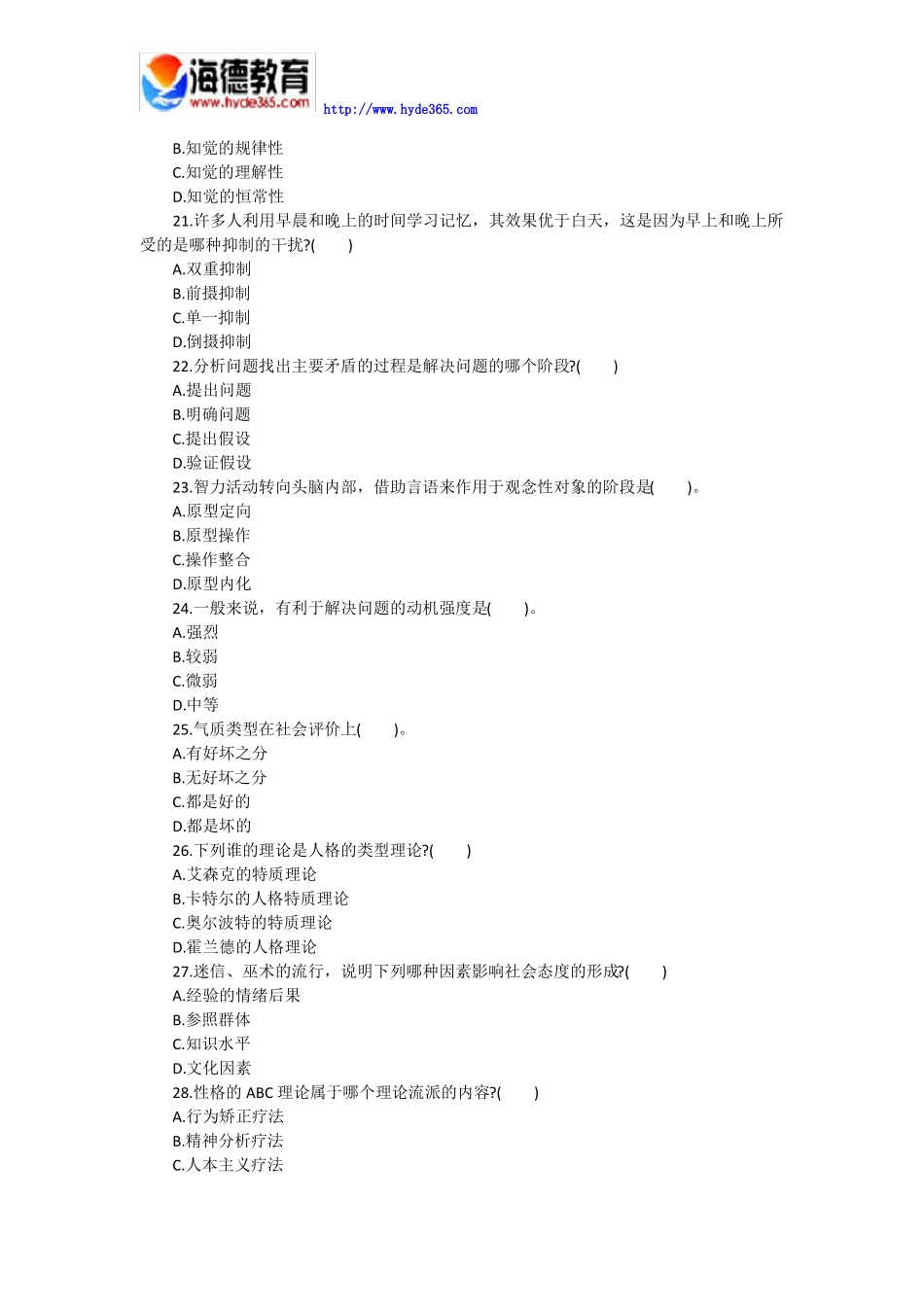 海德教育
www.hyde365.com
http://www.hyde365.com

B.知觉的规律性
C.知觉的理解性
D.知觉的恒常性
21.许多人利用早晨和晚上的时间学习记忆，其效果优于白天，这是因为早上和晚上所受的是哪种抑制的干扰?(　　)
A.双重抑制
B.前摄抑制
C.单一抑制
D.倒摄抑制
22.分析问题找出主要矛盾的过程是解决问题的哪个阶段?(　　)
A.提出问题
B.明确问题
C.提出假设
D.验证假设
23.智力活动转向头脑内部，借助言语来作用于观念性对象的阶段是(　　)。
A.原型定向
B.原型操作
C.操作整合
D.原型内化
24.一般来说，有利于解决问题的动机强度是(　　)。
A.强烈
B.较弱
C.微弱
D.中等
25.气质类型在社会评价上(　　)。
A.有好坏之分
B.无好坏之分
C.都是好的
D.都是坏的
26.下列谁的理论是人格的类型理论?(　　)
A.艾森克的特质理论
B.卡特尔的人格特质理论
C.奥尔波特的特质理论
D.霍兰德的人格理论
27.迷信、巫术的流行，说明下列哪种因素影响社会态度的形成?(　　)
A.经验的情绪后果
B.参照群体
C.知识水平
D.文化因素
28.性格的 ABC 理论属于哪个理论流派的内容?(　　)
A.行为矫正疗法
B.精神分析疗法
C.人本主义疗法